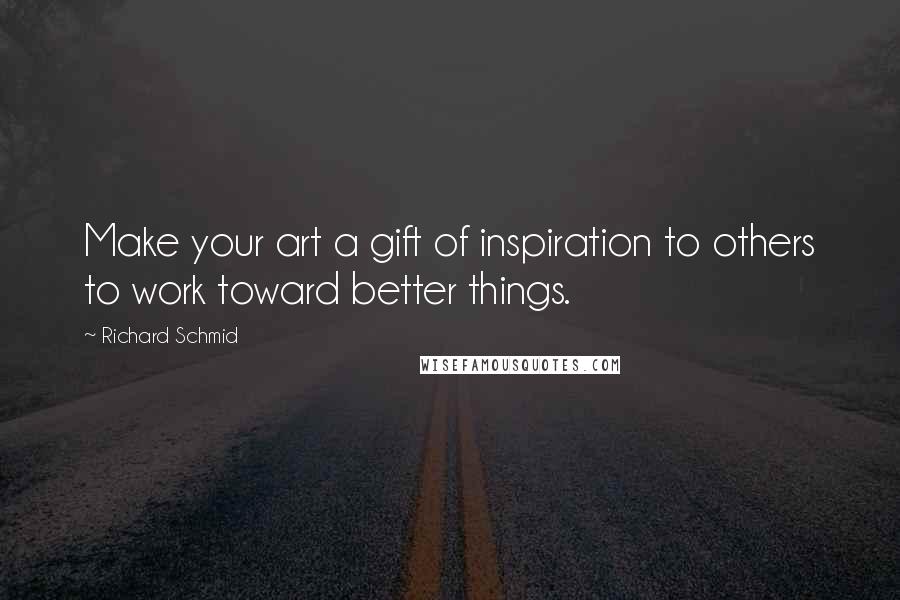 Make your art a gift of inspiration to others to work toward better things.

~ Richard Schmid

WISEFAMOUSQUOTES.COM